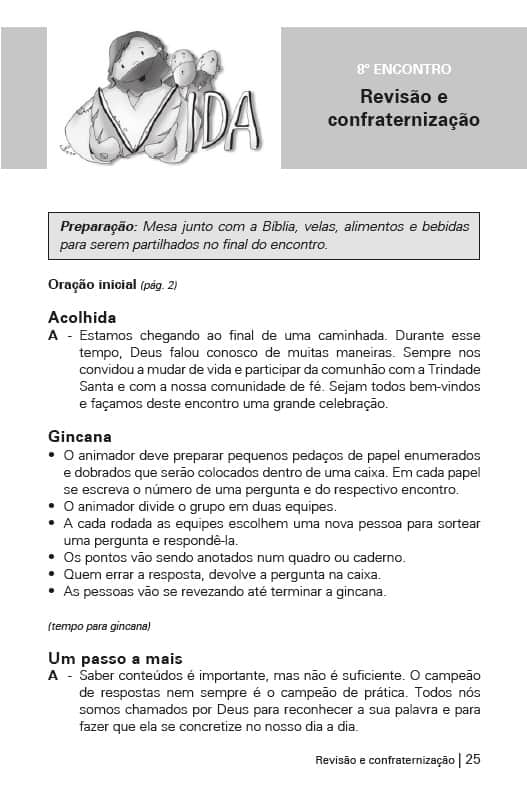 VIDA

8º ENCONTRO

Revisão e confraternização

Preparação: Mesa junto com a Bíblia, velas, alimentos e bebidas para serem partilhados no final do encontro.

Oração inicial (pág. 2)

Acolhida

A - Estamos chegando ao final de uma caminhada. Durante esse tempo, Deus falou conosco de muitas maneiras. Sempre nos convidou a mudar de vida e participar da comunhão com a Trindade Santa e com a nossa comunidade de fé. Sejam todos bem-vindos e façamos deste encontro uma grande celebração.

Gincana

• O animador deve preparar pequenos pedaços de papel enumerados e dobrados que serão colocados dentro de uma caixa. Em cada papel se escreva o número de uma pergunta e do respectivo encontro.
• O animador divide o grupo em duas equipes.
• A cada rodada as equipes escolhem uma nova pessoa para sortear uma pergunta e respondê-la.
• Os pontos vão sendo anotados num quadro ou caderno.
• Quem errar a resposta, devolve a pergunta na caixa.
• As pessoas vão se revezando até terminar a gincana.

(tempo para gincana)

Um passo a mais

A - Saber conteúdos é importante, mas não é suficiente. O campeão de respostas nem sempre é o campeão de prática. Todos nós somos chamados por Deus para reconhecer a sua palavra e para fazer que ela se concretize no nosso dia a dia.

Revisão e confraternização | 25